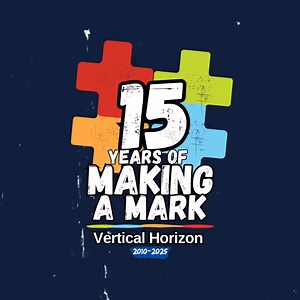 15
YEARS OF
MAKING
A MARK

Vertical Horizon
2010-2025